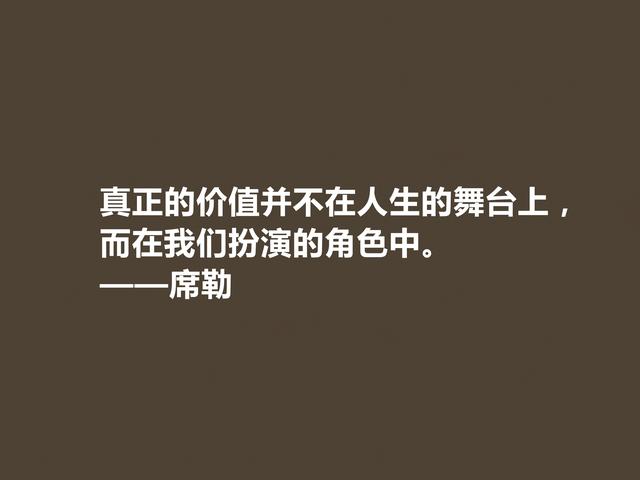 真正的价值并不在人生的舞台上，而在我们扮演的角色中。
——席勒